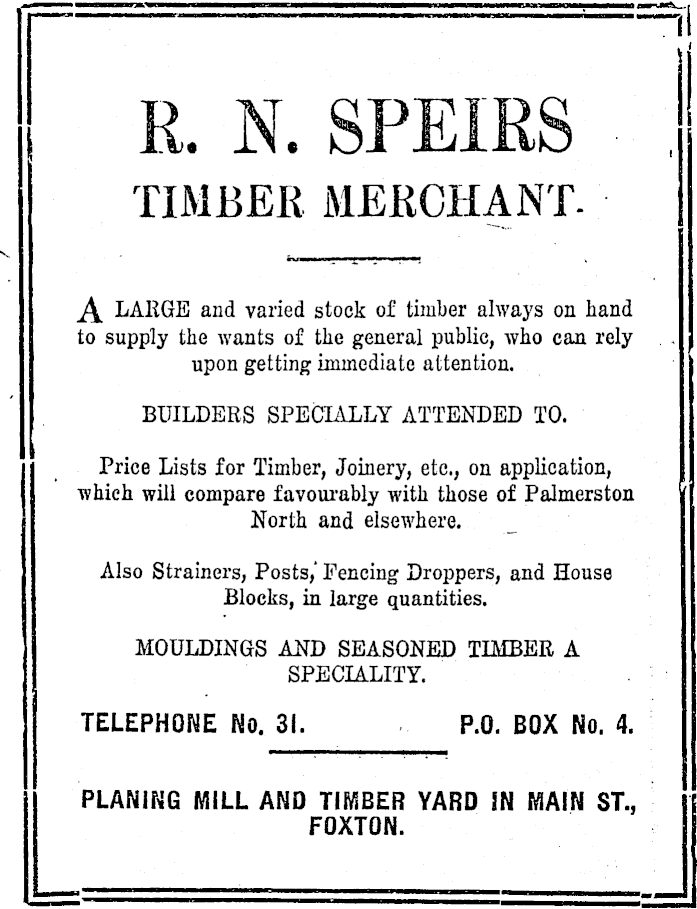 R. N. SPEIRS
TIMBER MERCHANT.

A LARGE and varied stock of timber always on hand to supply the wants of the general public, who can rely upon getting immediate attention.

BUILDERS SPECIALLY ATTENDED TO.

Price Lists for Timber, Joinery, etc., on application, which will compare favourably with those of Palmerston North and elsewhere.

Also Strainers, Posts, Fencing Droppers, and House Blocks, in large quantities.

MOULDINGS AND SEASONED TIMBER A SPECIALITY.

TELEPHONE No. 31. P.O. BOX No. 4.

PLANING MILL AND TIMBER YARD IN MAIN ST., FOXTON.